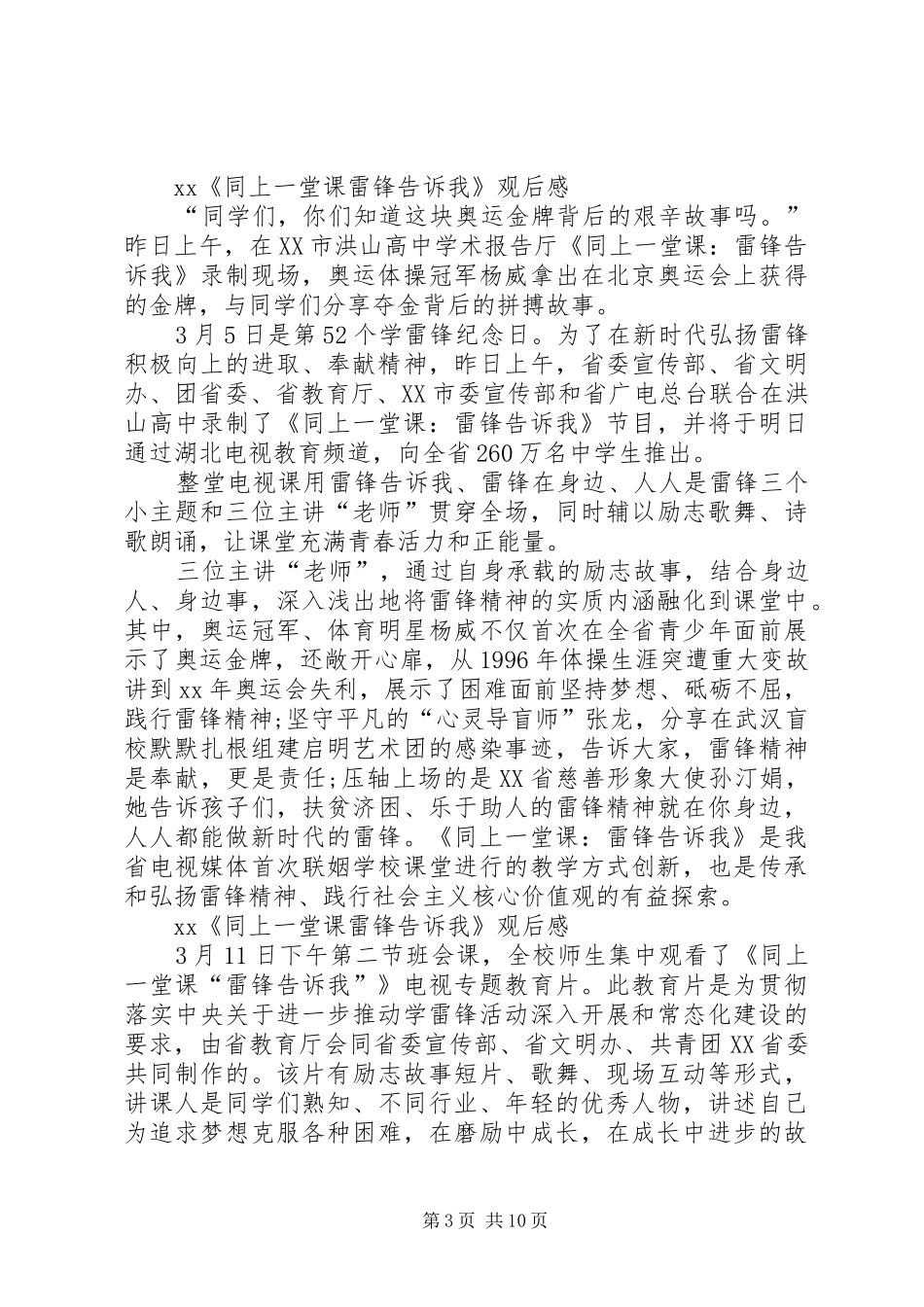 xx《同上一堂课雷锋告诉我》观后感

“同学们，你们知道这块奥运金牌背后的艰辛故事吗。”昨日上午，在XX市洪山高中学术报告厅《同上一堂课：雷锋告诉我》录制现场，奥运体操冠军杨威拿出在北京奥运会上获得的金牌，与同学们分享夺金背后的拼搏故事。

3月5日是第52个学雷锋纪念日。为了在新时代弘扬雷锋积极向上的进取、奉献精神，昨日上午，省委宣传部、省文明办、团省委、省教育厅、XX市委宣传部和省广电总台联合在洪山高中录制了《同上一堂课：雷锋告诉我》节目，并将于明日通过湖北电视教育频道，向全省260万名中学生推出。

整堂电视课用雷锋告诉我、雷锋在身边、人人是雷锋三个小主题和三位主讲“老师”贯穿全场，同时辅以励志歌舞、诗歌朗诵，让课堂充满青春活力和正能量。

三位主讲“老师”，通过自身承载的励志故事，结合身边人、身边事，深入浅出地将雷锋精神的实质内涵融化到课堂中。其中，奥运冠军、体育明星杨威不仅首次在全省青少年面前展示了奥运金牌，还敞开心扉，从1996年体操生涯突遭重大变故讲到xx年奥运会失利，展示了困难面前坚持梦想、砥砺不屈，践行雷锋精神;坚守平凡的“心灵导盲师”张龙，分享在武汉盲校默默扎根组建启明艺术团的感染事迹，告诉大家，雷锋精神是奉献，更是责任;压轴上场的是XX省慈善形象大使孙汀娟，她告诉孩子们，扶贫济困、乐于助人的雷锋精神就在你身边，人人都能做新时代的雷锋。《同上一堂课：雷锋告诉我》是我省电视媒体首次联姻学校课堂进行的教学方式创新，也是传承和弘扬雷锋精神、践行社会主义核心价值观的有益探索。

xx《同上一堂课雷锋告诉我》观后感

3月11日下午第二节班会课，全校师生集中观看了《同上一堂课“雷锋告诉我”》电视专题教育片。此教育片是为贯彻落实中央关于进一步推动学雷锋活动深入开展和常态化建设的要求，由省教育厅会同省委宣传部、省文明办、共青团XX省委共同制作的。该片有励志故事短片、歌舞、现场互动等形式，讲课人是同学们熟知、不同行业、年轻的优秀人物，讲述自己为追求梦想克服各种困难，在磨励中成长，在成长中进步的故

第3页 共10页